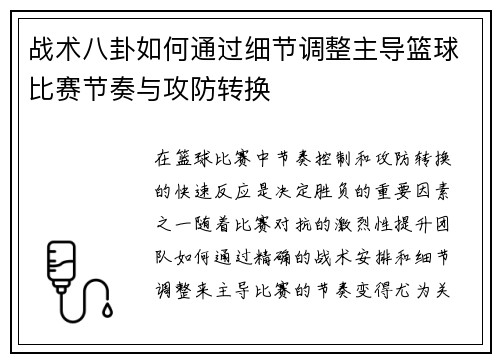 战术八卦如何通过细节调整主导篮球比赛节奏与攻防转换

在篮球比赛中节奏控制和攻防转换的快速反应是决定胜负的重要因素之一随着比赛对抗的激烈性提升团队如何通过精确的战术安排和细节调整来主导比赛的节奏变得尤为关